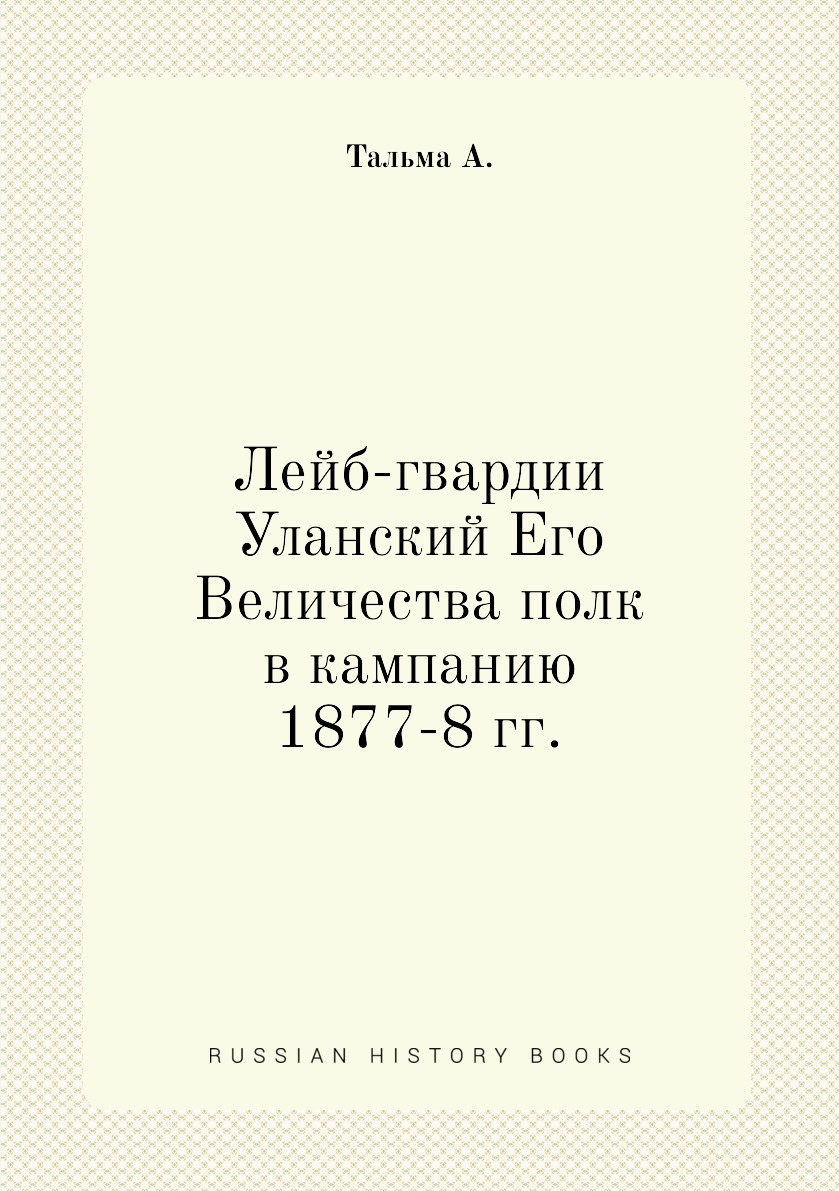 Тальма А.

Лейб-гвардии Уланский Его Величества полк в кампанию 1877-8 гг.

RUSSIAN HISTORY BOOKS